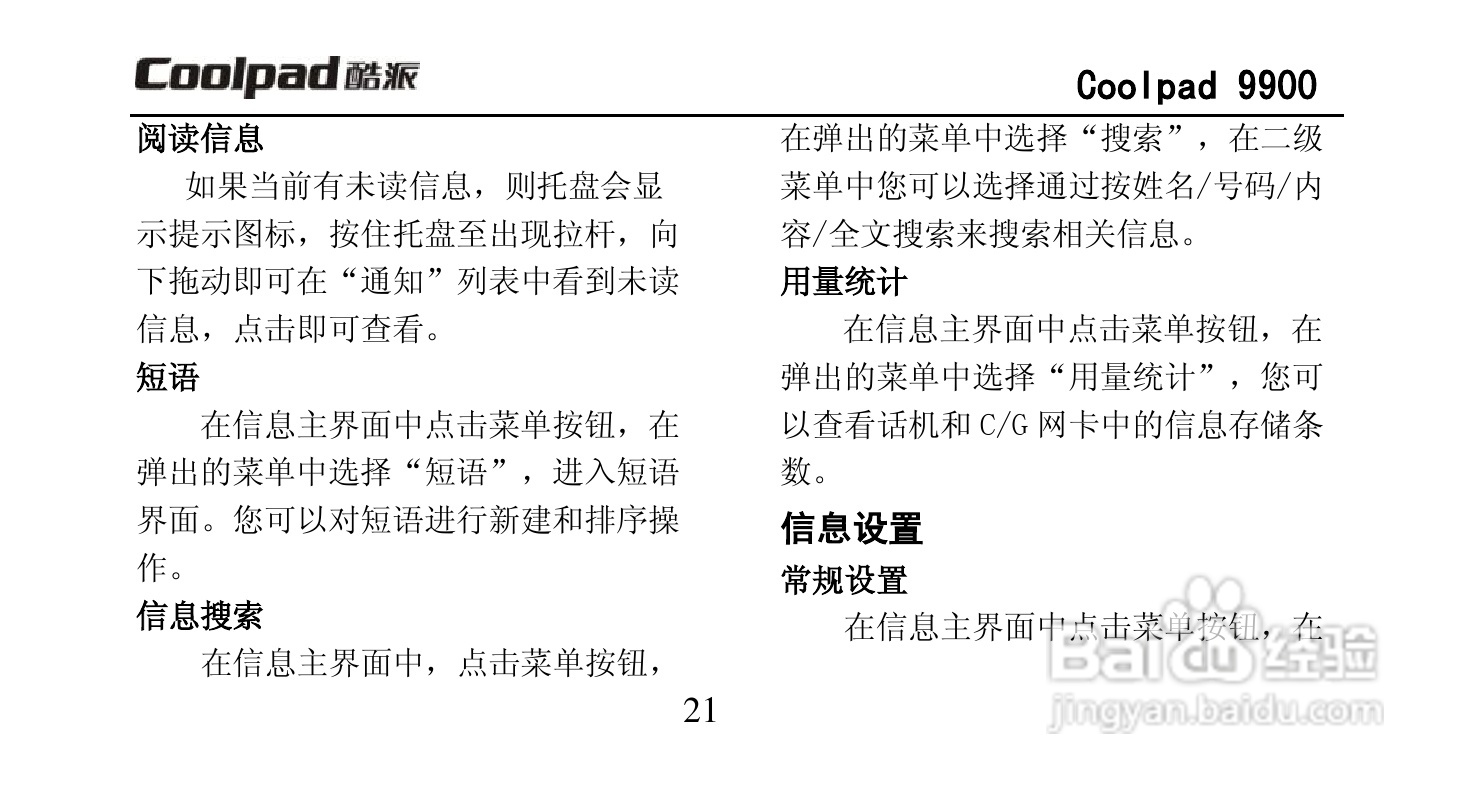 Coolpad 酷派

Coolpad 9900

阅读信息

如果当前有未读信息，则托盘会显示提示图标，按住托盘至出现拉杆，向下拖动即可在“通知”列表中看到未读信息，点击即可查看。

短语

在信息主界面中点击菜单按钮，在弹出的菜单中选择“短语”，进入短语界面。您可以对短语进行新建和排序操作。

信息搜索

在信息主界面中，点击菜单按钮，在弹出的菜单中选择“搜索”，在二级菜单中您可以选择通过按姓名/号码/内容/全文搜索来搜索相关信息。

用量统计

在信息主界面中点击菜单按钮，在弹出的菜单中选择“用量统计”，您可以查看话机和 C/G 网卡中的信息存储条数。

信息设置

常规设置

在信息主界面中点击菜单按钮，在

21

Baidu 经验
jingyan.baidu.com